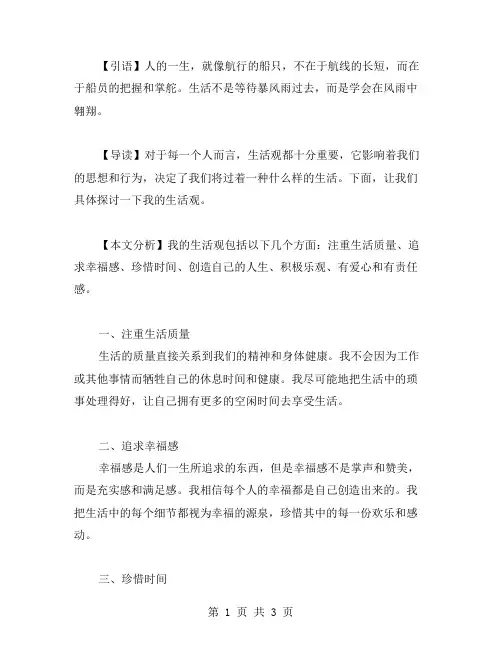 【引语】人的一生，就像航行的船只，不在于航线的长短，而在于船员的把握和掌舵。生活不是等待暴风雨过去，而是学会在风雨中翱翔。

【导读】对于每一个人而言，生活观都十分重要，它影响着我们的思想和行为，决定了我们将过着一种什么样的生活。下面，让我们具体探讨一下我的生活观。

【本文分析】我的生活观包括以下几个方面：注重生活质量、追求幸福感、珍惜时间、创造自己的人生、积极乐观、有爱心和有责任感。

一、注重生活质量

生活的质量直接关系到我们的精神和身体健康。我不会因为工作或其他事情而牺牲自己的休息时间和健康。我尽可能地把生活中的琐事处理得好，让自己拥有更多的空闲时间去享受生活。

二、追求幸福感

幸福感是人们一生所追求的东西，但是幸福感不是掌声和赞美，而是充实感和满足感。我相信每个人的幸福都是自己创造出来的。我把生活中的每个细节都视为幸福的源泉，珍惜其中的每一份欢乐和感动。

三、珍惜时间

第 1 页 共 3 页